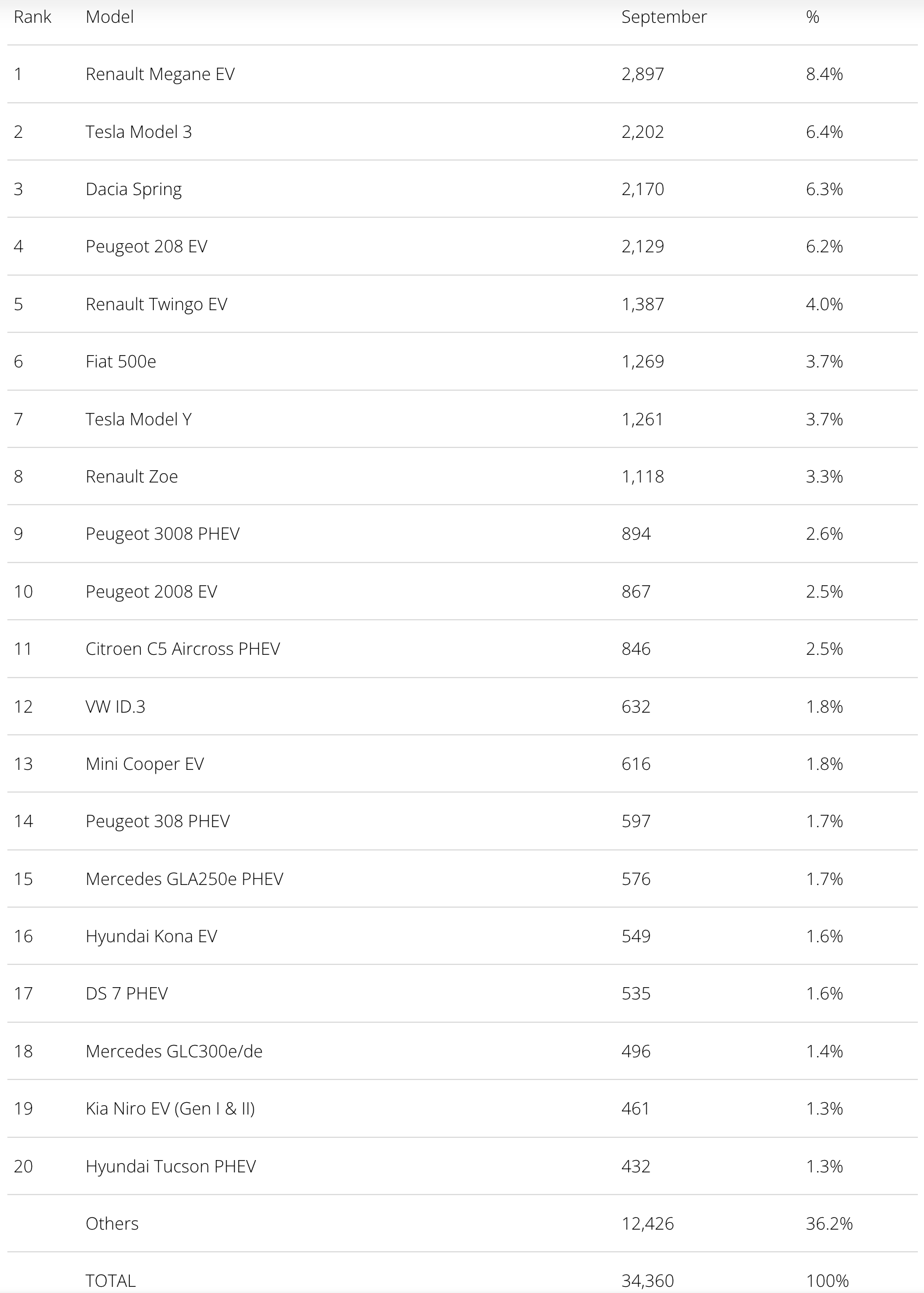 | Rank | Model | September | % |
|---|---|---|---|
| 1 | Renault Megane EV | 2,897 | 8.4% |
| 2 | Tesla Model 3 | 2,202 | 6.4% |
| 3 | Dacia Spring | 2,170 | 6.3% |
| 4 | Peugeot 208 EV | 2,129 | 6.2% |
| 5 | Renault Twingo EV | 1,387 | 4.0% |
| 6 | Fiat 500e | 1,269 | 3.7% |
| 7 | Tesla Model Y | 1,261 | 3.7% |
| 8 | Renault Zoe | 1,118 | 3.3% |
| 9 | Peugeot 3008 PHEV | 894 | 2.6% |
| 10 | Peugeot 2008 EV | 867 | 2.5% |
| 11 | Citroen C5 Aircross PHEV | 846 | 2.5% |
| 12 | VW ID.3 | 632 | 1.8% |
| 13 | Mini Cooper EV | 616 | 1.8% |
| 14 | Peugeot 308 PHEV | 597 | 1.7% |
| 15 | Mercedes GLA250e PHEV | 576 | 1.7% |
| 16 | Hyundai Kona EV | 549 | 1.6% |
| 17 | DS 7 PHEV | 535 | 1.6% |
| 18 | Mercedes GLC300e/de | 496 | 1.4% |
| 19 | Kia Niro EV (Gen I & II) | 461 | 1.3% |
| 20 | Hyundai Tucson PHEV | 432 | 1.3% |
|  | Others | 12,426 | 36.2% |
|  | TOTAL | 34,360 | 100% |